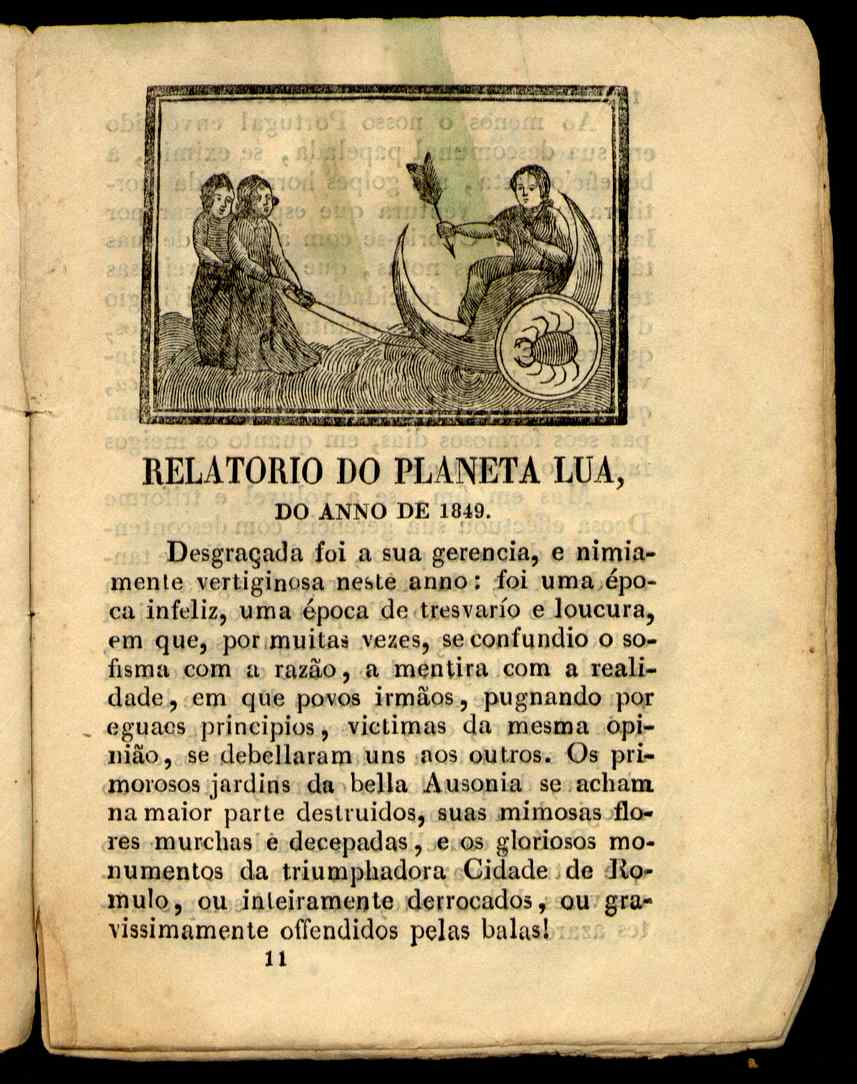 RELATORIO DO PLANETA LUA,

DO ANNO DE 1849.

Desgraçada foi a sua gerencia, e nimiamente vertiginosa neste anno: foi uma época infeliz, uma época de tresvarío e loucura, em que, por muitas vezes, se confundio o sofisma com a razão, a mentira com a realidade, em que povos irmãos, pugnando por eguaes principios, victimas da mesma opinião, se debellaram uns aos outros. Os primorosos jardins da bella Ausonia se acham na maior parte destruidos, suas mimosas flores murchas e decepadas, e os gloriosos monumentos da triumphadora Cidade de Romulo, ou inteiramente derrocados, ou gravissimamente offendidos pelas balas!

11